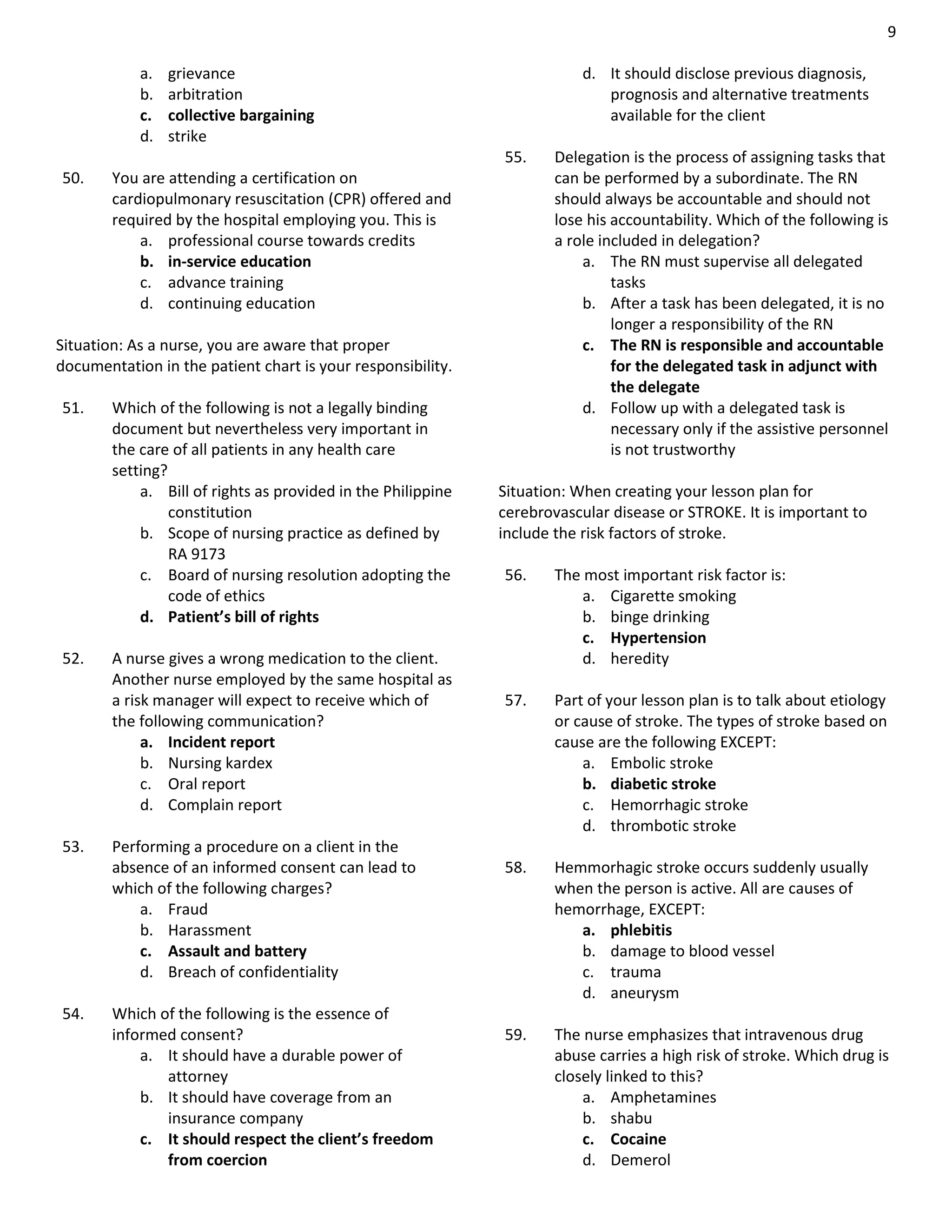 9

a. grievance
b. arbitration
c. collective bargaining
d. strike

50. You are attending a certification on cardiopulmonary resuscitation (CPR) offered and required by the hospital employing you. This is
a. professional course towards credits
b. in-service education
c. advance training
d. continuing education

Situation: As a nurse, you are aware that proper documentation in the patient chart is your responsibility.

51. Which of the following is not a legally binding document but nevertheless very important in the care of all patients in any health care setting?
a. Bill of rights as provided in the Philippine constitution
b. Scope of nursing practice as defined by RA 9173
c. Board of nursing resolution adopting the code of ethics
d. Patient's bill of rights

52. A nurse gives a wrong medication to the client. Another nurse employed by the same hospital as a risk manager will expect to receive which of the following communication?
a. Incident report
b. Nursing kardex
c. Oral report
d. Complain report

53. Performing a procedure on a client in the absence of an informed consent can lead to which of the following charges?
a. Fraud
b. Harassment
c. Assault and battery
d. Breach of confidentiality

54. Which of the following is the essence of informed consent?
a. It should have a durable power of attorney
b. It should have coverage from an insurance company
c. It should respect the client's freedom from coercion
d. It should disclose previous diagnosis, prognosis and alternative treatments available for the client

55. Delegation is the process of assigning tasks that can be performed by a subordinate. The RN should always be accountable and should not lose his accountability. Which of the following is a role included in delegation?
a. The RN must supervise all delegated tasks
b. After a task has been delegated, it is no longer a responsibility of the RN
c. The RN is responsible and accountable for the delegated task in adjunct with the delegate
d. Follow up with a delegated task is necessary only if the assistive personnel is not trustworthy

Situation: When creating your lesson plan for cerebrovascular disease or STROKE. It is important to include the risk factors of stroke.

56. The most important risk factor is:
a. Cigarette smoking
b. binge drinking
c. Hypertension
d. heredity

57. Part of your lesson plan is to talk about etiology or cause of stroke. The types of stroke based on cause are the following EXCEPT:
a. Embolic stroke
b. diabetic stroke
c. Hemorrhagic stroke
d. thrombotic stroke

58. Hemmorhagic stroke occurs suddenly usually when the person is active. All are causes of hemorrhage, EXCEPT:
a. phlebitis
b. damage to blood vessel
c. trauma
d. aneurysm

59. The nurse emphasizes that intravenous drug abuse carries a high risk of stroke. Which drug is closely linked to this?
a. Amphetamines
b. shabu
c. Cocaine
d. Demerol